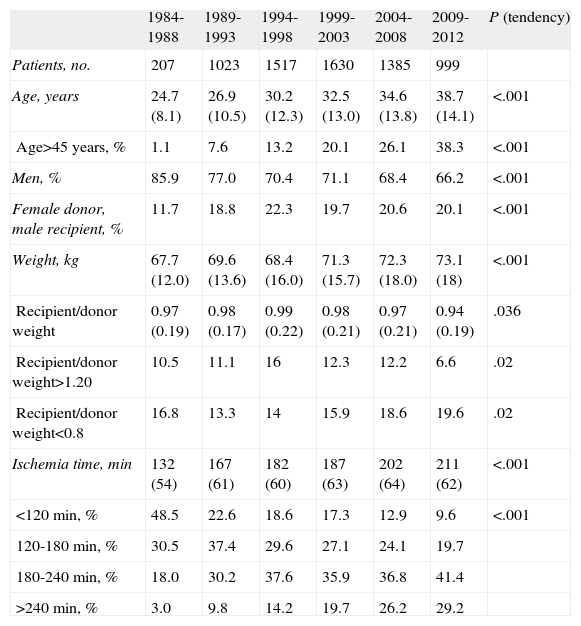 |  | 1984-1988 | 1989-1993 | 1994-1998 | 1999-2003 | 2004-2008 | 2009-2012 | P (tendency) |
|---|---|---|---|---|---|---|---|
| Patients, no. | 207 | 1023 | 1517 | 1630 | 1385 | 999 |  |
| Age, years | 24.7 (8.1) | 26.9 (10.5) | 30.2 (12.3) | 32.5 (13.0) | 34.6 (13.8) | 38.7 (14.1) | <.001 |
| Age>45 years, % | 1.1 | 7.6 | 13.2 | 20.1 | 26.1 | 38.3 | <.001 |
| Men, % | 85.9 | 77.0 | 70.4 | 71.1 | 68.4 | 66.2 | <.001 |
| Female donor, male recipient, % | 11.7 | 18.8 | 22.3 | 19.7 | 20.6 | 20.1 | <.001 |
| Weight, kg | 67.7 (12.0) | 69.6 (13.6) | 68.4 (16.0) | 71.3 (15.7) | 72.3 (18.0) | 73.1 (18) | <.001 |
| Recipient/donor weight | 0.97 (0.19) | 0.98 (0.17) | 0.99 (0.22) | 0.98 (0.21) | 0.97 (0.21) | 0.94 (0.19) | .036 |
| Recipient/donor weight>1.20 | 10.5 | 11.1 | 16 | 12.3 | 12.2 | 6.6 | .02 |
| Recipient/donor weight<0.8 | 16.8 | 13.3 | 14 | 15.9 | 18.6 | 19.6 | .02 |
| Ischemia time, min | 132 (54) | 167 (61) | 182 (60) | 187 (63) | 202 (64) | 211 (62) | <.001 |
| <120 min, % | 48.5 | 22.6 | 18.6 | 17.3 | 12.9 | 9.6 | <.001 |
| 120-180 min, % | 30.5 | 37.4 | 29.6 | 27.1 | 24.1 | 19.7 |  |
| 180-240 min, % | 18.0 | 30.2 | 37.6 | 35.9 | 36.8 | 41.4 |  |
| >240 min, % | 3.0 | 9.8 | 14.2 | 19.7 | 26.2 | 29.2 |  |